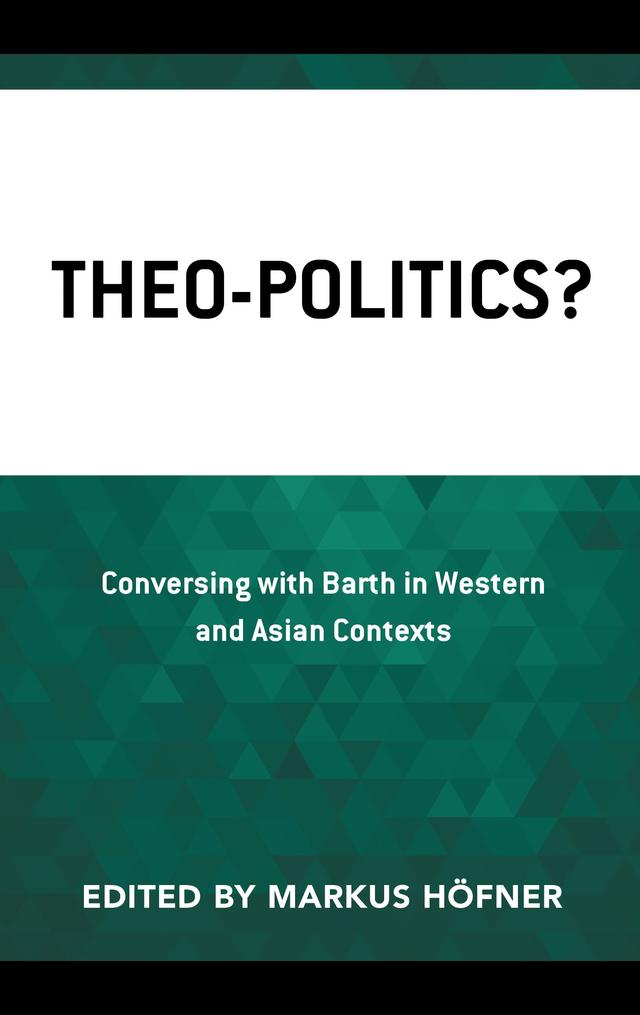 THEO-POLITICS?

Conversing with Barth in Western and Asian Contexts

EDITED BY MARKUS HÖFNER